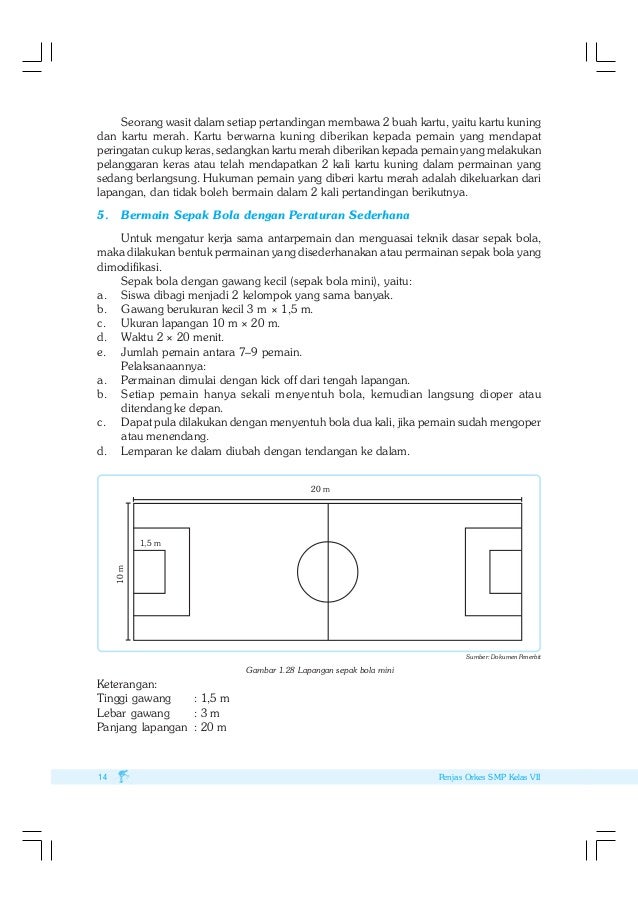 Seorang wasit dalam setiap pertandingan membawa 2 buah kartu, yaitu kartu kuning dan kartu merah. Kartu berwarna kuning diberikan kepada pemain yang mendapat peringatan cukup keras, sedangkan kartu merah diberikan kepada pemain yang melakukan pelanggaran keras atau telah mendapatkan 2 kali kartu kuning dalam permainan yang sedang berlangsung. Hukuman pemain yang diberi kartu merah adalah dikeluarkan dari lapangan, dan tidak boleh bermain dalam 2 kali pertandingan berikutnya.

5. Bermain Sepak Bola dengan Peraturan Sederhana

Untuk mengatur kerja sama antarpemain dan menguasai teknik dasar sepak bola, maka dilakukan bentuk permainan yang disederhanakan atau permainan sepak bola yang dimodifikasi.

Sepak bola dengan gawang kecil (sepak bola mini), yaitu:
a. Siswa dibagi menjadi 2 kelompok yang sama banyak.
b. Gawang berukuran kecil 3 m × 1,5 m.
c. Ukuran lapangan 10 m × 20 m.
d. Waktu 2 × 20 menit.
e. Jumlah pemain antara 7–9 pemain.

Pelaksanaannya:
a. Permainan dimulai dengan kick off dari tengah lapangan.
b. Setiap pemain hanya sekali menyentuh bola, kemudian langsung dioper atau ditendang ke depan.
c. Dapat pula dilakukan dengan menyentuh bola dua kali, jika pemain sudah mengoper atau menendang.
d. Lemparan ke dalam diubah dengan tendangan ke dalam.

20 m
1,5 m
10 m

Sumber: Dokumen Penerbit

Gambar 1.28 Lapangan sepak bola mini

Keterangan:
Tinggi gawang : 1,5 m
Lebar gawang : 3 m
Panjang lapangan : 20 m

14

Penjas Orkes SMP Kelas VII